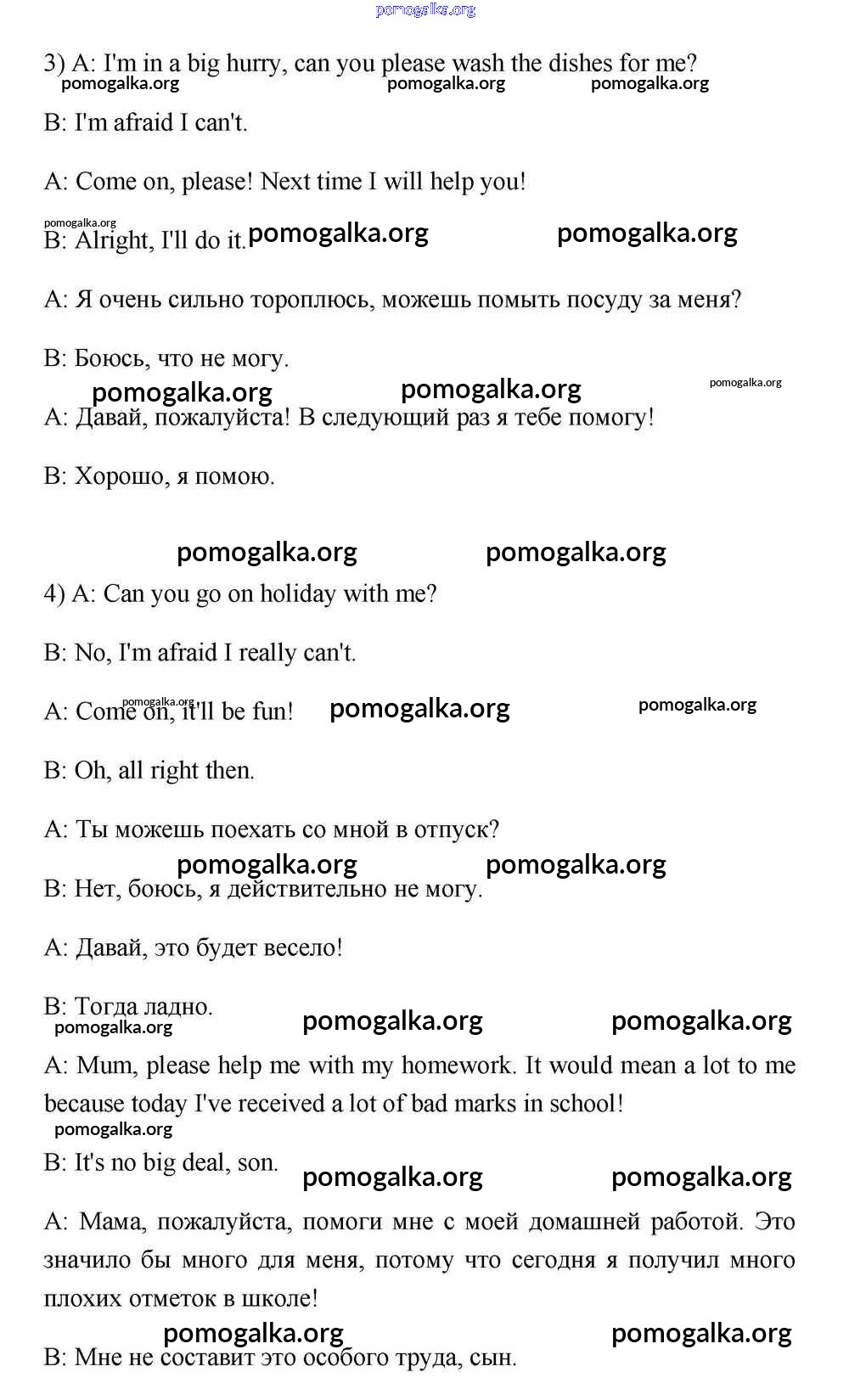 pomogalka.org

3) A: I'm in a big hurry, can you please wash the dishes for me?
pomogalka.org pomogalka.org pomogalka.org

B: I'm afraid I can't.

A: Come on, please! Next time I will help you!

pomogalka.org
B: Alright, I'll do it. pomogalka.org pomogalka.org

A: Я очень сильно тороплюсь, можешь помыть посуду за меня?

B: Боюсь, что не могу.
pomogalka.org pomogalka.org pomogalka.org

A: Давай, пожалуйста! В следующий раз я тебе помогу!

B: Хорошо, я помою.

pomogalka.org pomogalka.org

4) A: Can you go on holiday with me?

B: No, I'm afraid I really can't.

pomogalka.org
A: Come on, it'll be fun! pomogalka.org pomogalka.org

B: Oh, all right then.

A: Ты можешь поехать со мной в отпуск?
pomogalka.org pomogalka.org

B: Нет, боюсь, я действительно не могу.

A: Давай, это будет весело!

B: Тогда ладно.
pomogalka.org pomogalka.org pomogalka.org

A: Mum, please help me with my homework. It would mean a lot to me because today I've received a lot of bad marks in school!

pomogalka.org
B: It's no big deal, son. pomogalka.org pomogalka.org

A: Мама, пожалуйста, помоги мне с моей домашней работой. Это значило бы много для меня, потому что сегодня я получил много плохих отметок в школе!

pomogalka.org pomogalka.org
B: Мне не составит это особого труда, сын.